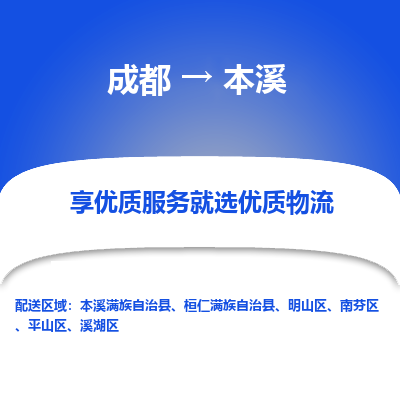 成都 → 本溪

享优质服务就选优质物流

配送区域：本溪满族自治县、桓仁满族自治县、明山区、南芬区、平山区、溪湖区